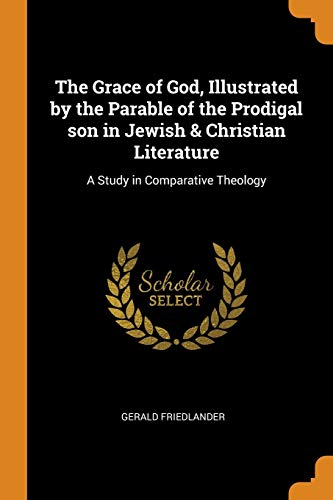 The Grace of God, Illustrated by the Parable of the Prodigal son in Jewish & Christian Literature

A Study in Comparative Theology

Scholar
SELECT

GERALD FRIEDLANDER